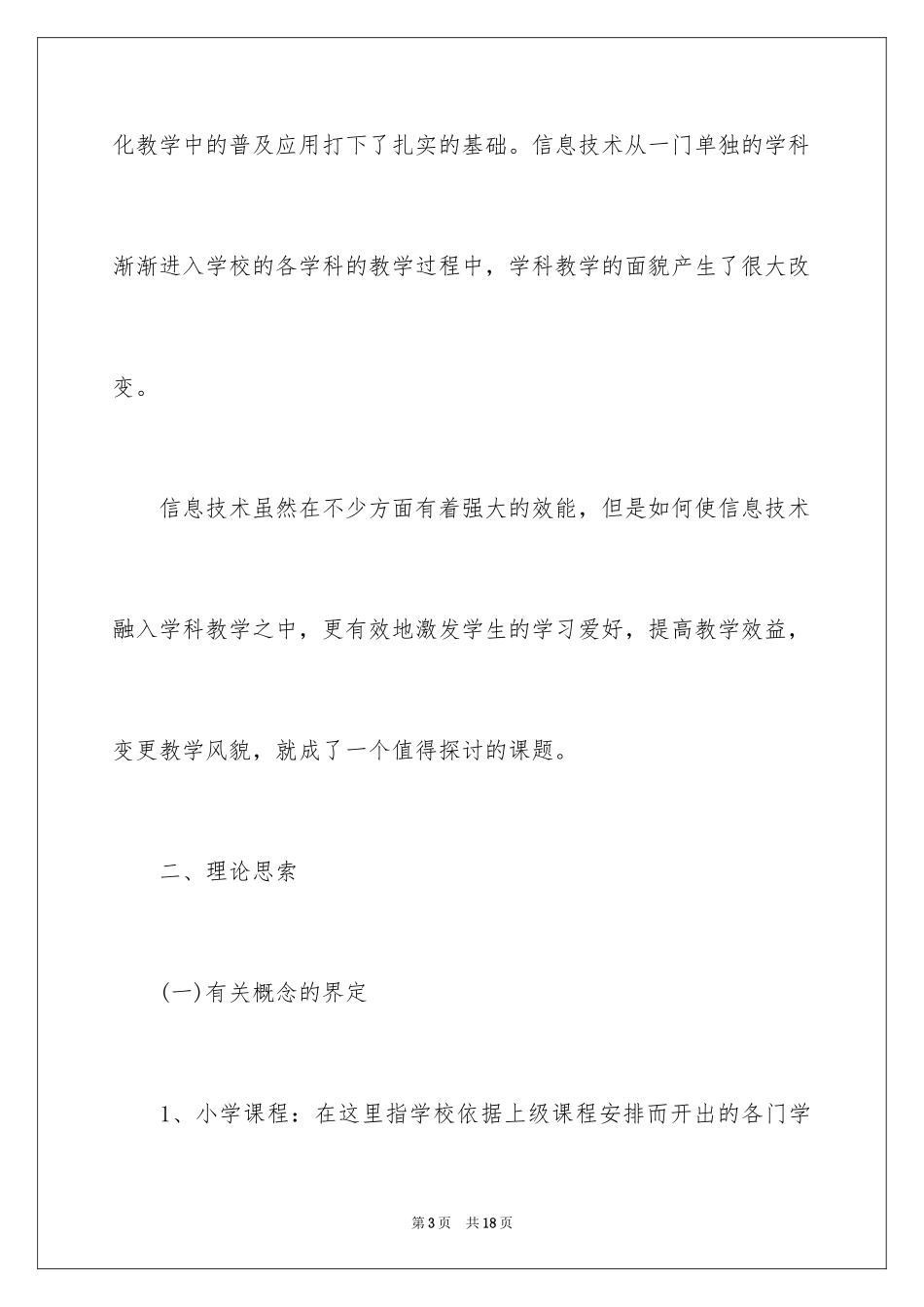 化教学中的普及应用打下了扎实的基础。信息技术从一门单独的学科渐渐进入学校的各学科的教学过程中，学科教学的面貌产生了很大改变。

信息技术虽然在不少方面有着强大的效能，但是如何使信息技术融入学科教学之中，更有效地激发学生的学习爱好，提高教学效益，变更教学风貌，就成了一个值得探讨的课题。

二、理论思索

(一)有关概念的界定

1、小学课程：在这里指学校依据上级课程安排而开出的各门学

第3页 共18页